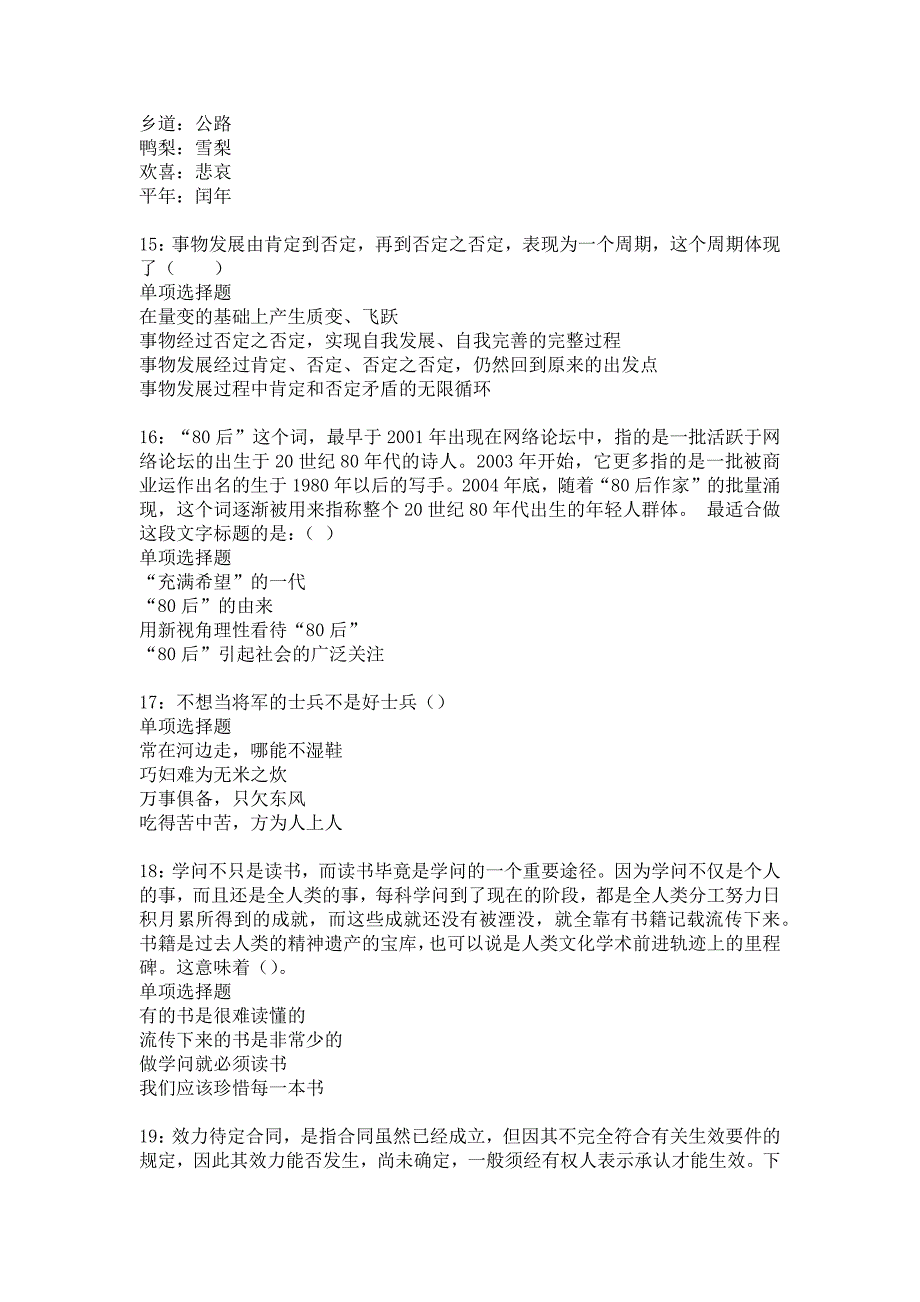 乡道：公路
鸭梨：雪梨
欢喜：悲哀
平年：闰年

15：事物发展由肯定到否定，再到否定之否定，表现为一个周期，这个周期体现了（　　）
单项选择题
在量变的基础上产生质变、飞跃
事物经过否定之否定，实现自我发展、自我完善的完整过程
事物发展经过肯定、否定、否定之否定，仍然回到原来的出发点
事物发展过程中肯定和否定矛盾的无限循环

16：“80后”这个词，最早于2001年出现在网络论坛中，指的是一批活跃于网络论坛的出生于20世纪80年代的诗人。2003年开始，它更多指的是一批被商业运作出名的生于1980年以后的写手。2004年底，随着“80后作家”的批量涌现，这个词逐渐被用来指称整个20世纪80年代出生的年轻人群体。 最适合做这段文字标题的是：（ ）
单项选择题
“充满希望”的一代
“80后”的由来
用新视角理性看待“80后”
“80后”引起社会的广泛关注

17：不想当将军的士兵不是好士兵（）
单项选择题
常在河边走，哪能不湿鞋
巧妇难为无米之炊
万事俱备，只欠东风
吃得苦中苦，方为人上人

18：学问不只是读书，而读书毕竟是学问的一个重要途径。因为学问不仅是个人的事，而且还是全人类的事，每科学问到了现在的阶段，都是全人类分工努力日积月累所得到的成就，而这些成就还没有被湮没，就全靠有书籍记载流传下来。书籍是过去人类的精神遗产的宝库，也可以说是人类文化学术前进轨迹上的里程碑。这意味着（）。
单项选择题
有的书是很难读懂的
流传下来的书是非常少的
做学问就必须读书
我们应该珍惜每一本书

19：效力待定合同，是指合同虽然已经成立，但因其不完全符合有关生效要件的规定，因此其效力能否发生，尚未确定，一般须经有权人表示承认才能生效。下